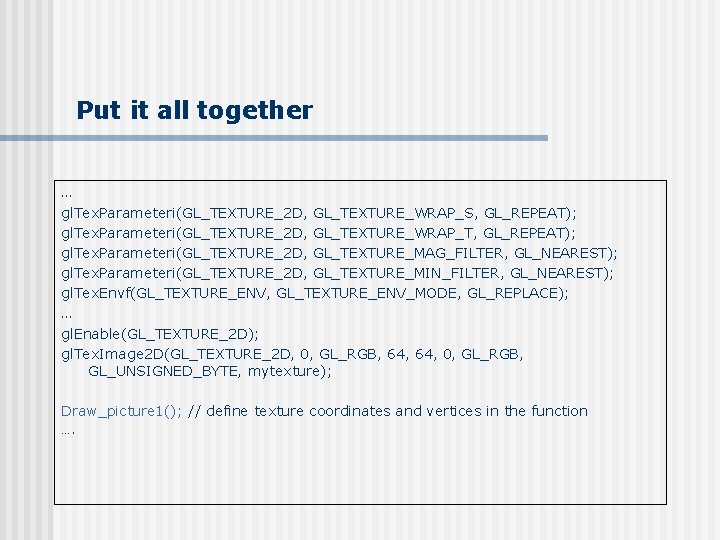 Put it all together

…
glTexParameteri(GL_TEXTURE_2D, GL_TEXTURE_WRAP_S, GL_REPEAT);
glTexParameteri(GL_TEXTURE_2D, GL_TEXTURE_WRAP_T, GL_REPEAT);
glTexParameteri(GL_TEXTURE_2D, GL_TEXTURE_MAG_FILTER, GL_NEAREST);
glTexParameteri(GL_TEXTURE_2D, GL_TEXTURE_MIN_FILTER, GL_NEAREST);
glTexEnvf(GL_TEXTURE_ENV, GL_TEXTURE_ENV_MODE, GL_REPLACE);
…
glEnable(GL_TEXTURE_2D);
glTexImage2D(GL_TEXTURE_2D, 0, GL_RGB, 64, 64, 0, GL_RGB,
GL_UNSIGNED_BYTE, mytexture);

Draw_picture1(); // define texture coordinates and vertices in the function
….